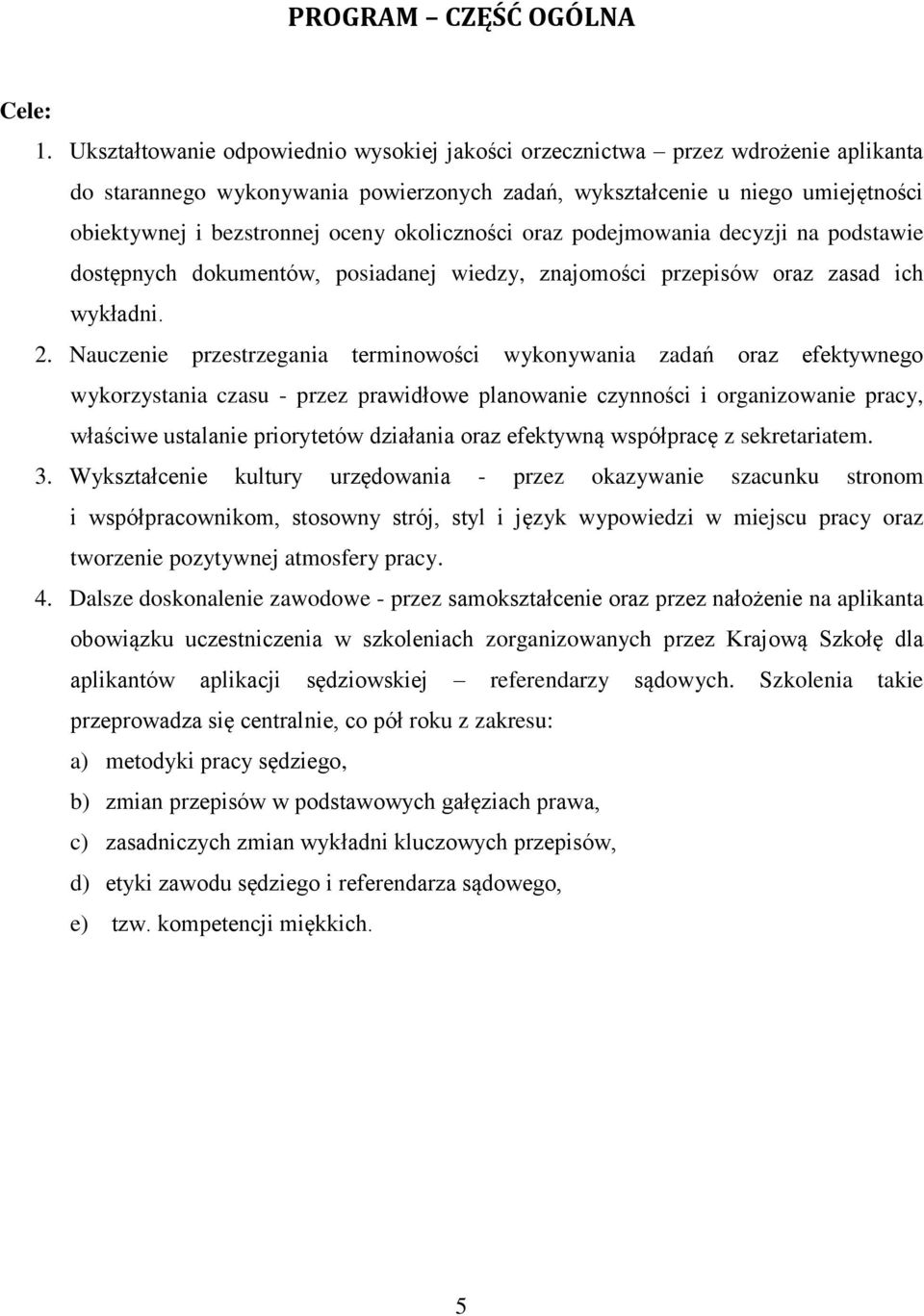 PROGRAM – CZĘŚĆ OGÓLNA

Cele:

1. Ukształtowanie odpowiednio wysokiej jakości orzecznictwa – przez wdrożenie aplikanta do starannego wykonywania powierzonych zadań, wykształcenie u niego umiejętności obiektywnej i bezstronnej oceny okoliczności oraz podejmowania decyzji na podstawie dostępnych dokumentów, posiadanej wiedzy, znajomości przepisów oraz zasad ich wykładni.

2. Nauczenie przestrzegania terminowości wykonywania zadań oraz efektywnego wykorzystania czasu - przez prawidłowe planowanie czynności i organizowanie pracy, właściwe ustalanie priorytetów działania oraz efektywną współpracę z sekretariatem.

3. Wykształcenie kultury urzędowania - przez okazywanie szacunku stronom i współpracownikom, stosowny strój, styl i język wypowiedzi w miejscu pracy oraz tworzenie pozytywnej atmosfery pracy.

4. Dalsze doskonalenie zawodowe - przez samokształcenie oraz przez nałożenie na aplikanta obowiązku uczestniczenia w szkoleniach zorganizowanych przez Krajową Szkołę dla aplikantów aplikacji sędziowskiej – referendarzy sądowych. Szkolenia takie przeprowadza się centralnie, co pół roku z zakresu:

a) metodyki pracy sędziego,

b) zmian przepisów w podstawowych gałęziach prawa,

c) zasadniczych zmian wykładni kluczowych przepisów,

d) etyki zawodu sędziego i referendarza sądowego,

e) tzw. kompetencji miękkich.

5